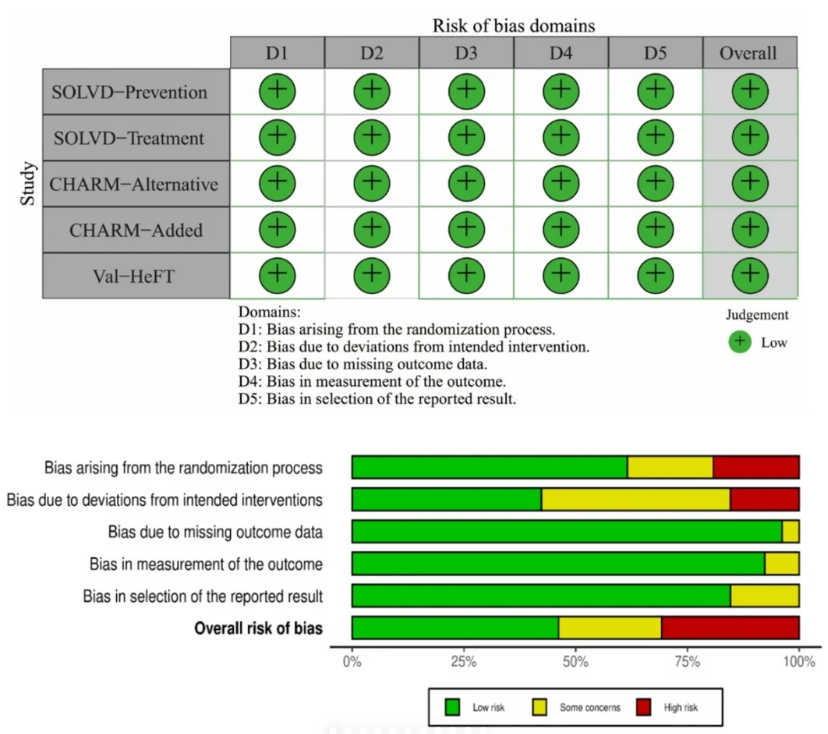 Risk of bias domains

Study

| | D1 | D2 | D3 | D4 | D5 | Overall |
|---|---|---|---|---|---|---|
| SOLVD−Prevention | + | + | + | + | + | + |
| SOLVD−Treatment | + | + | + | + | + | + |
| CHARM−Alternative | + | + | + | + | + | + |
| CHARM−Added | + | + | + | + | + | + |
| Val−HeFT | + | + | + | + | + | + |

Domains:
D1: Bias arising from the randomization process.
D2: Bias due to deviations from intended intervention.
D3: Bias due to missing outcome data.
D4: Bias in measurement of the outcome.
D5: Bias in selection of the reported result.

Judgement
+ Low

Bias arising from the randomization process
Bias due to deviations from intended interventions
Bias due to missing outcome data
Bias in measurement of the outcome
Bias in selection of the reported result
Overall risk of bias

0% 25% 50% 75% 100%

Low risk Some concerns High risk